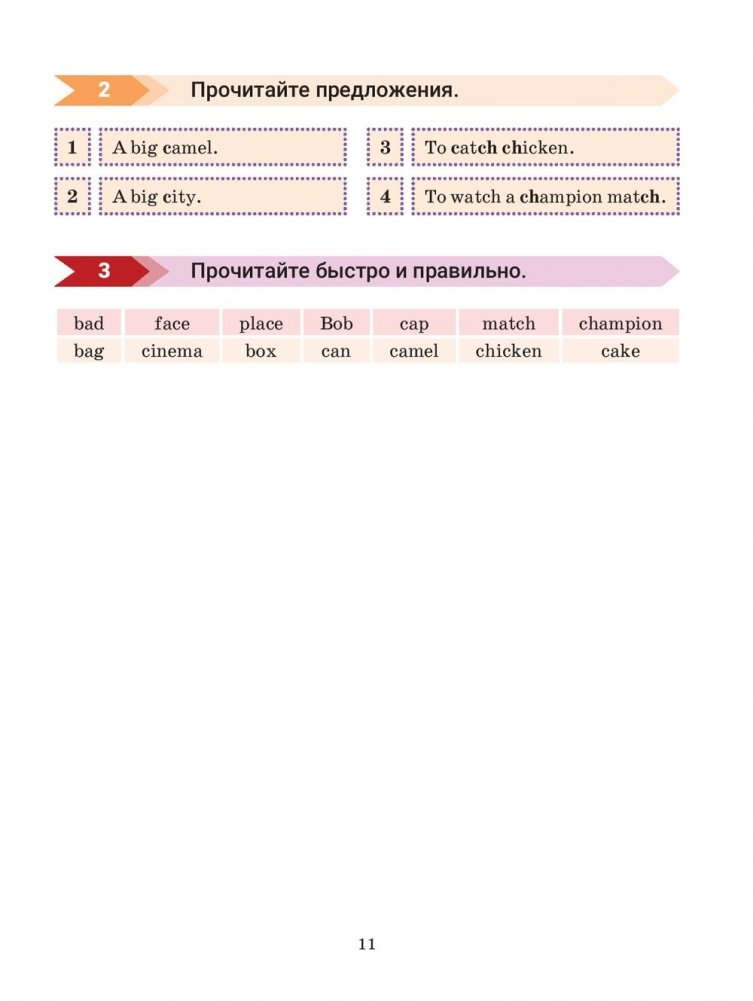 2 Прочитайте предложения.

1 A big camel.

2 A big city.

3 To catch chicken.

4 To watch a champion match.

3 Прочитайте быстро и правильно.

| bad | face | place | Bob | cap | match | champion |
|---|---|---|---|---|---|---|
| bag | cinema | box | can | camel | chicken | cake |

11